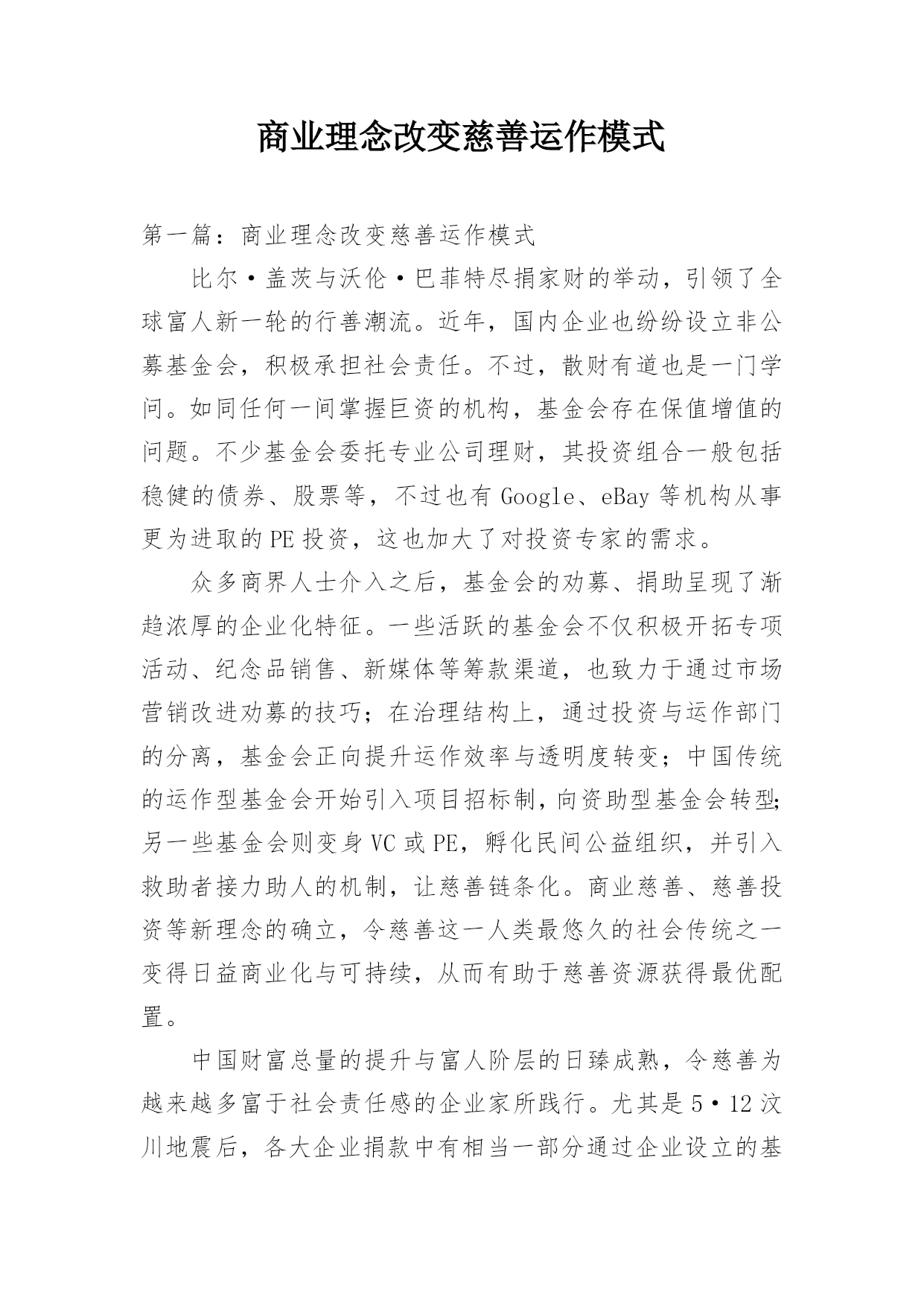 商业理念改变慈善运作模式

第一篇：商业理念改变慈善运作模式

比尔·盖茨与沃伦·巴菲特尽捐家财的举动，引领了全球富人新一轮的行善潮流。近年，国内企业也纷纷设立非公募基金会，积极承担社会责任。不过，散财有道也是一门学问。如同任何一间掌握巨资的机构，基金会存在保值增值的问题。不少基金会委托专业公司理财，其投资组合一般包括稳健的债券、股票等，不过也有 Google、eBay 等机构从事更为进取的 PE 投资，这也加大了对投资专家的需求。

众多商界人士介入之后，基金会的劝募、捐助呈现了渐趋浓厚的企业化特征。一些活跃的基金会不仅积极开拓专项活动、纪念品销售、新媒体等筹款渠道，也致力于通过市场营销改进劝募的技巧；在治理结构上，通过投资与运作部门的分离，基金会正向提升运作效率与透明度转变；中国传统的运作型基金会开始引入项目招标制，向资助型基金会转型;另一些基金会则变身 VC 或 PE，孵化民间公益组织，并引入救助者接力助人的机制，让慈善链条化。商业慈善、慈善投资等新理念的确立，令慈善这一人类最悠久的社会传统之一变得日益商业化与可持续，从而有助于慈善资源获得最优配置。

中国财富总量的提升与富人阶层的日臻成熟，令慈善为越来越多富于社会责任感的企业家所践行。尤其是 5·12 汶川地震后，各大企业捐款中有相当一部分通过企业设立的基